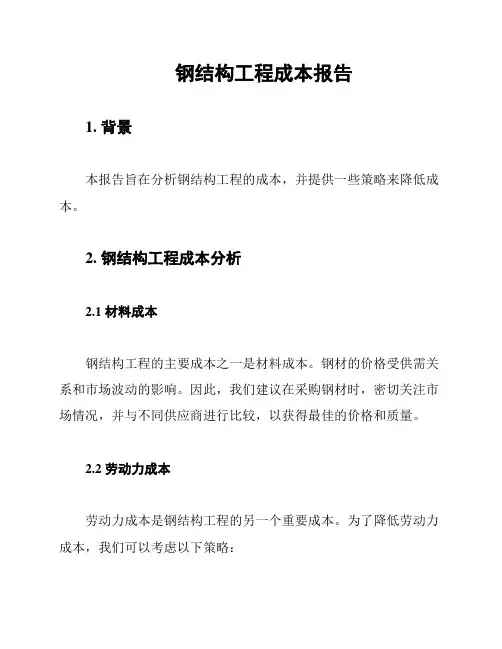 钢结构工程成本报告

1. 背景

本报告旨在分析钢结构工程的成本，并提供一些策略来降低成本。

2. 钢结构工程成本分析

2.1 材料成本

钢结构工程的主要成本之一是材料成本。钢材的价格受供需关系和市场波动的影响。因此，我们建议在采购钢材时，密切关注市场情况，并与不同供应商进行比较，以获得最佳的价格和质量。

2.2 劳动力成本

劳动力成本是钢结构工程的另一个重要成本。为了降低劳动力成本，我们可以考虑以下策略：